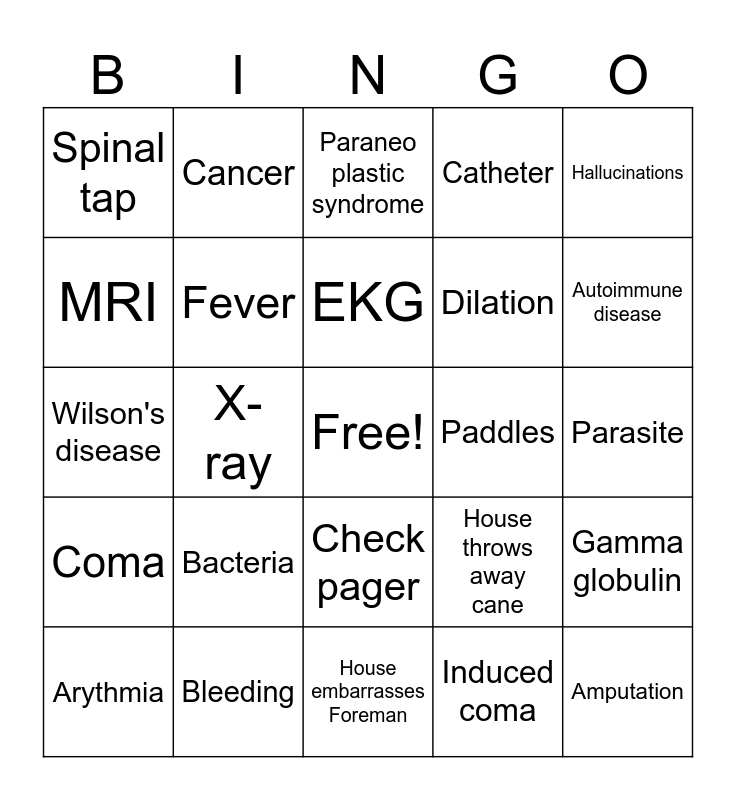 | B | I | N | G | O |
|---|---|---|---|---|
| Spinal tap | Cancer | Paraneo plastic syndrome | Catheter | Hallucinations |
| MRI | Fever | EKG | Dilation | Autoimmune disease |
| Wilson's disease | X-ray | Free! | Paddles | Parasite |
| Coma | Bacteria | Check pager | House throws away cane | Gamma globulin |
| Arythmia | Bleeding | House embarrasses Foreman | Induced coma | Amputation |